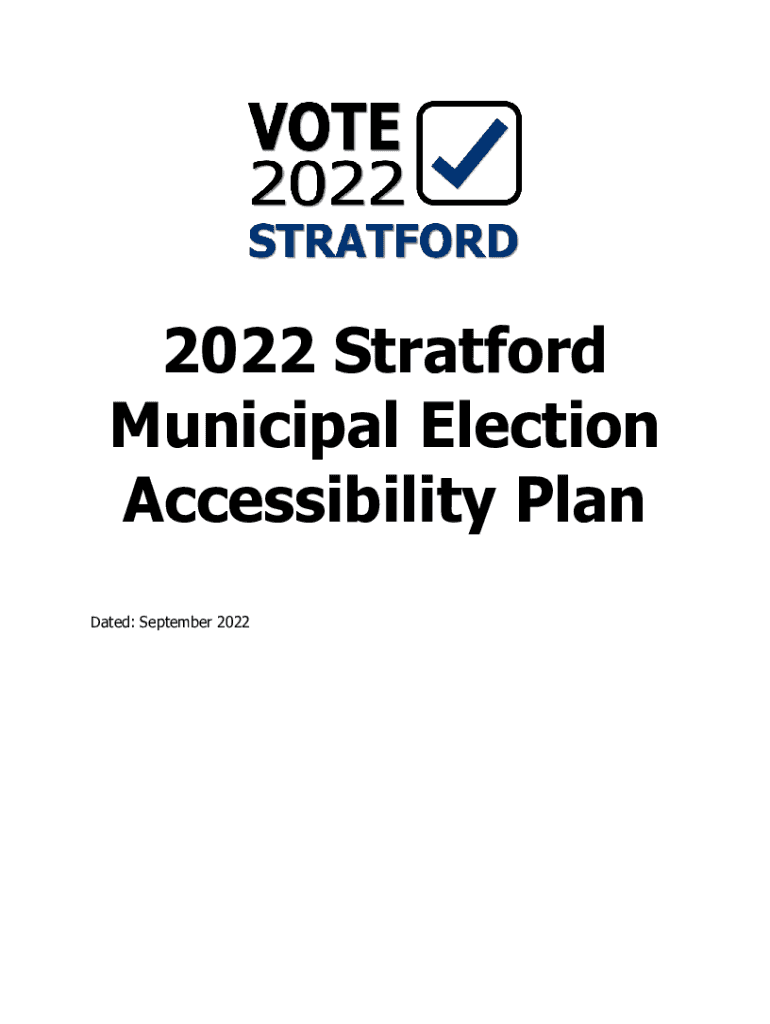 VOTE
2022
STRATFORD

2022 Stratford Municipal Election Accessibility Plan

Dated: September 2022